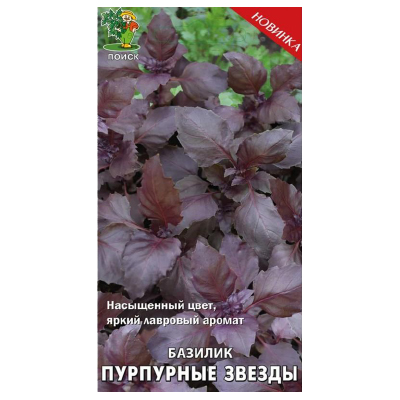 ПОИСК

НОВИНКА

Насыщенный цвет, яркий лавровый аромат

БАЗИЛИК
ПУРПУРНЫЕ ЗВЕЗДЫ